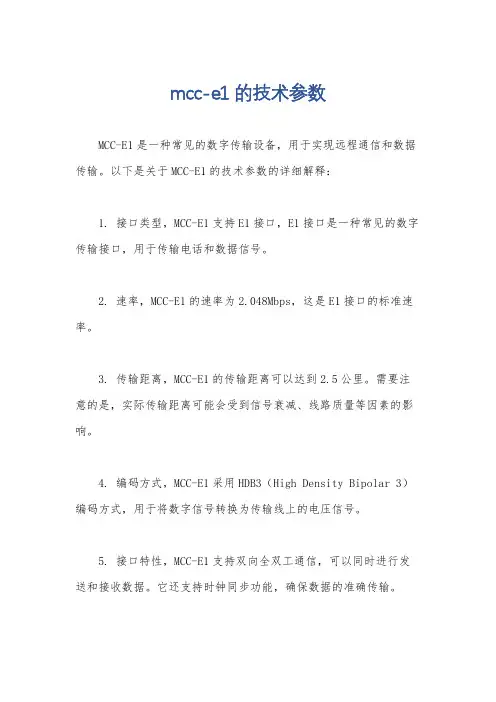 mcc-e1 的技术参数

MCC-E1 是一种常见的数字传输设备，用于实现远程通信和数据传输。以下是关于 MCC-E1 的技术参数的详细解释：

1. 接口类型，MCC-E1 支持 E1 接口，E1 接口是一种常见的数字传输接口，用于传输电话和数据信号。

2. 速率，MCC-E1 的速率为 2.048Mbps，这是 E1 接口的标准速率。

3. 传输距离，MCC-E1 的传输距离可以达到 2.5 公里。需要注意的是，实际传输距离可能会受到信号衰减、线路质量等因素的影响。

4. 编码方式，MCC-E1 采用 HDB3（High Density Bipolar 3）编码方式，用于将数字信号转换为传输线上的电压信号。

5. 接口特性，MCC-E1 支持双向全双工通信，可以同时进行发送和接收数据。它还支持时钟同步功能，确保数据的准确传输。